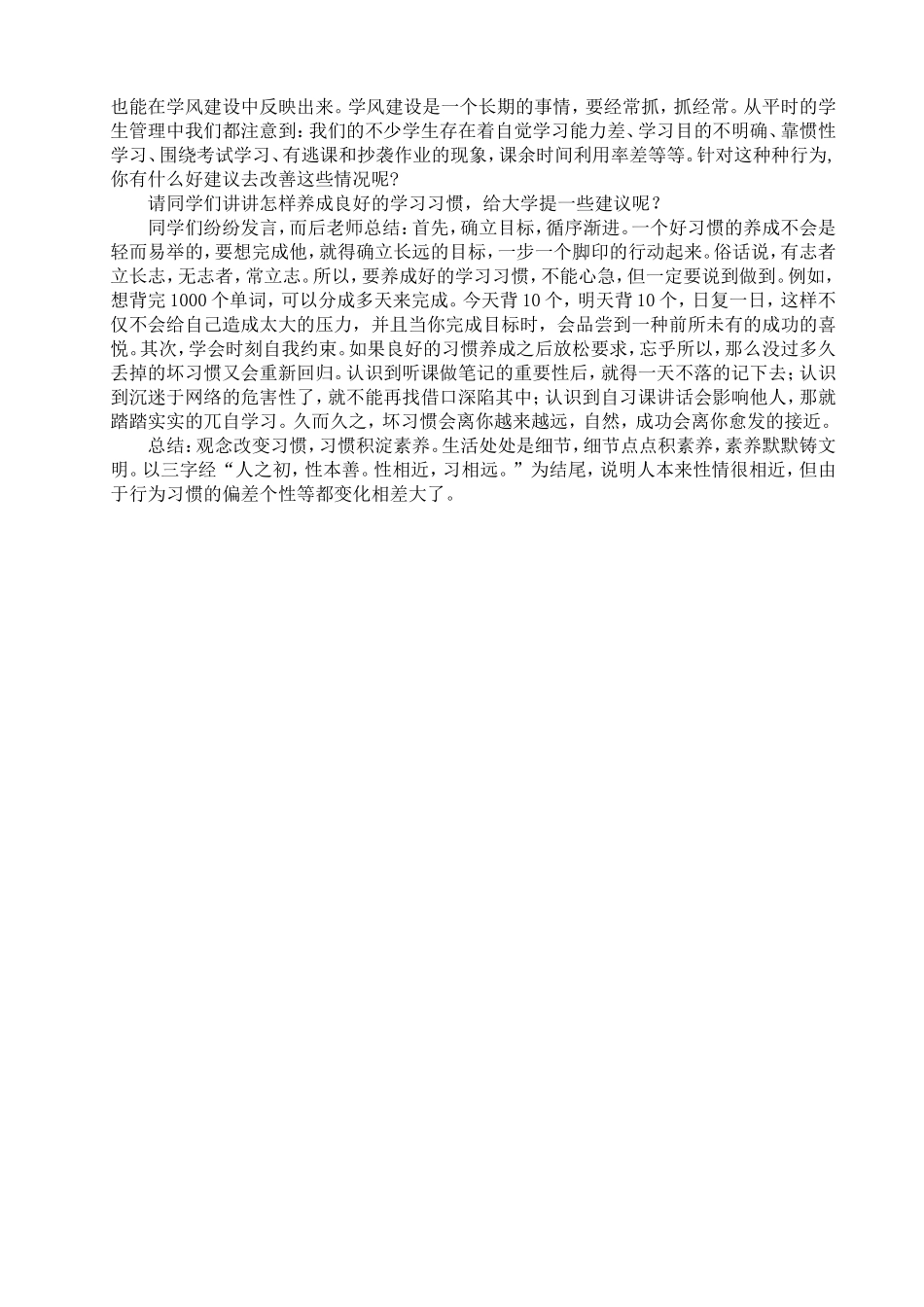 也能在学风建设中反映出来。学风建设是一个长期的事情，要经常抓，抓经常。从平时的学生管理中我们都注意到：我们的不少学生存在着自觉学习能力差、学习目的不明确、靠惯性学习、围绕考试学习、有逃课和抄袭作业的现象，课余时间利用率差等等。针对这种种行为，你有什么好建议去改善这些情况呢?

请同学们讲讲怎样养成良好的学习习惯，给大学提一些建议呢？

同学们纷纷发言，而后老师总结：首先，确立目标，循序渐进。一个好习惯的养成不会是轻而易举的，要想完成他，就得确立长远的目标，一步一个脚印的行动起来。俗话说，有志者立长志，无志者，常立志。所以，要养成好的学习习惯，不能心急，但一定要说到做到。例如，想背完1000个单词，可以分成多天来完成。今天背10个，明天背10个，日复一日，这样不仅不会给自己造成太大的压力，并且当你完成目标时，会品尝到一种前所未有的成功的喜悦。其次，学会时刻自我约束。如果良好的习惯养成之后放松要求，忘乎所以，那么没过多久丢掉的坏习惯又会重新回归。认识到听课做笔记的重要性后，就得一天不落的记下去；认识到沉迷于网络的危害性了，就不能再找借口深陷其中；认识到自习课讲话会影响他人，那就踏踏实实的兀自学习。久而久之，坏习惯会离你越来越远，自然，成功会离你愈发的接近。

总结：观念改变习惯，习惯积淀素养。生活处处是细节，细节点点积素养，素养默默铸文明。以三字经“人之初，性本善。性相近，习相远。”为结尾，说明人本来性情很相近，但由于行为习惯的偏差个性等都变化相差大了。